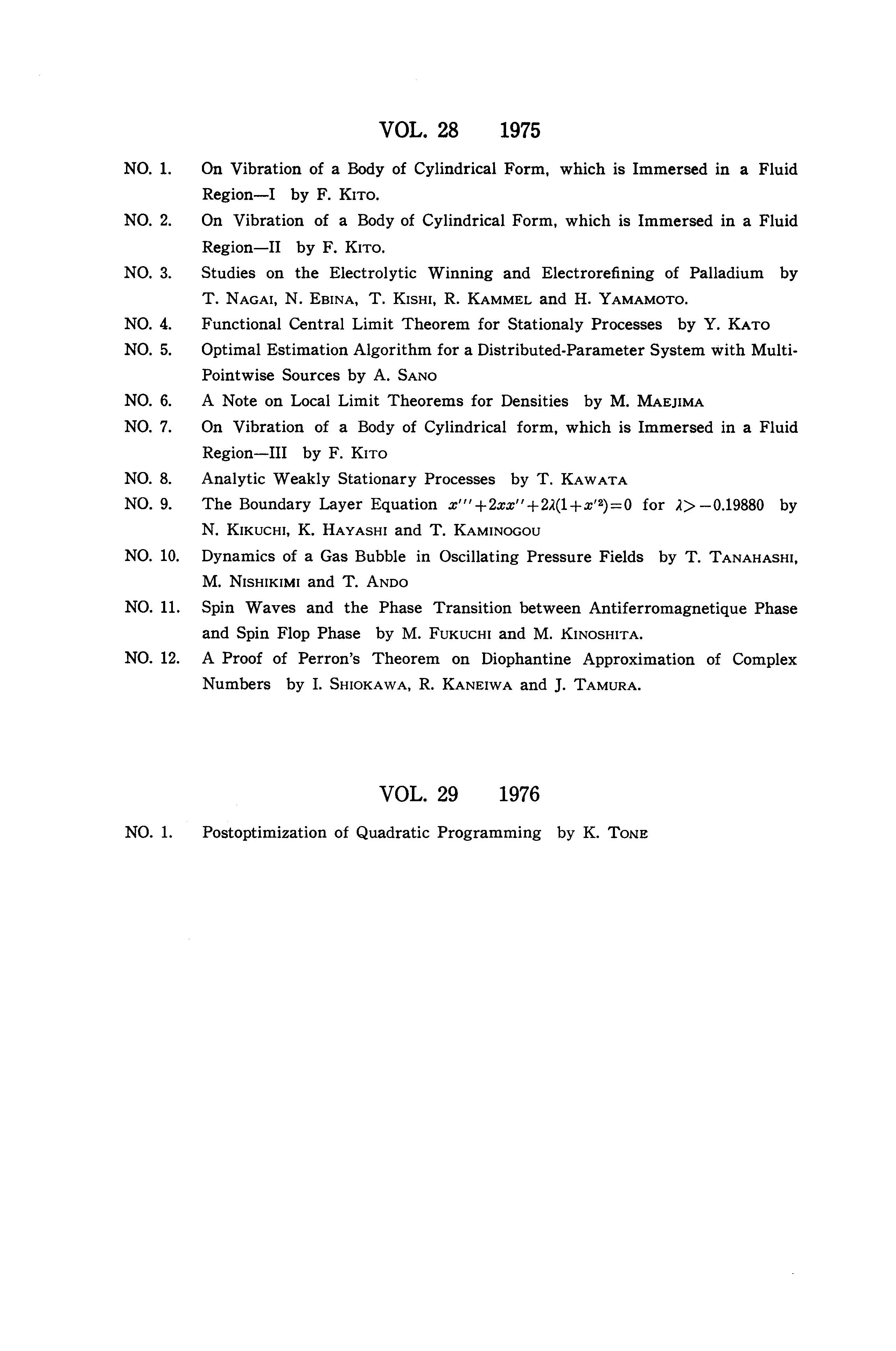 VOL. 28 1975

NO. 1. On Vibration of a Body of Cylindrical Form, which is Immersed in a Fluid Region—I by F. KITO.

NO. 2. On Vibration of a Body of Cylindrical Form, which is Immersed in a Fluid Region—II by F. KITO.

NO. 3. Studies on the Electrolytic Winning and Electrorefining of Palladium by T. NAGAI, N. EBINA, T. KISHI, R. KAMMEL and H. YAMAMOTO.

NO. 4. Functional Central Limit Theorem for Stationaly Processes by Y. KATO

NO. 5. Optimal Estimation Algorithm for a Distributed-Parameter System with Multi-Pointwise Sources by A. SANO

NO. 6. A Note on Local Limit Theorems for Densities by M. MAEJIMA

NO. 7. On Vibration of a Body of Cylindrical form, which is Immersed in a Fluid Region—III by F. KITO

NO. 8. Analytic Weakly Stationary Processes by T. KAWATA

NO. 9. The Boundary Layer Equation $x'''+2xx''+2\lambda(1+x'^2)=0$ for $\lambda>-0.19880$ by N. KIKUCHI, K. HAYASHI and T. KAMINOGOU

NO. 10. Dynamics of a Gas Bubble in Oscillating Pressure Fields by T. TANAHASHI, M. NISHIKIMI and T. ANDO

NO. 11. Spin Waves and the Phase Transition between Antiferromagnetique Phase and Spin Flop Phase by M. FUKUCHI and M. KINOSHITA.

NO. 12. A Proof of Perron's Theorem on Diophantine Approximation of Complex Numbers by I. SHIOKAWA, R. KANEIWA and J. TAMURA.

VOL. 29 1976

NO. 1. Postoptimization of Quadratic Programming by K. TONE